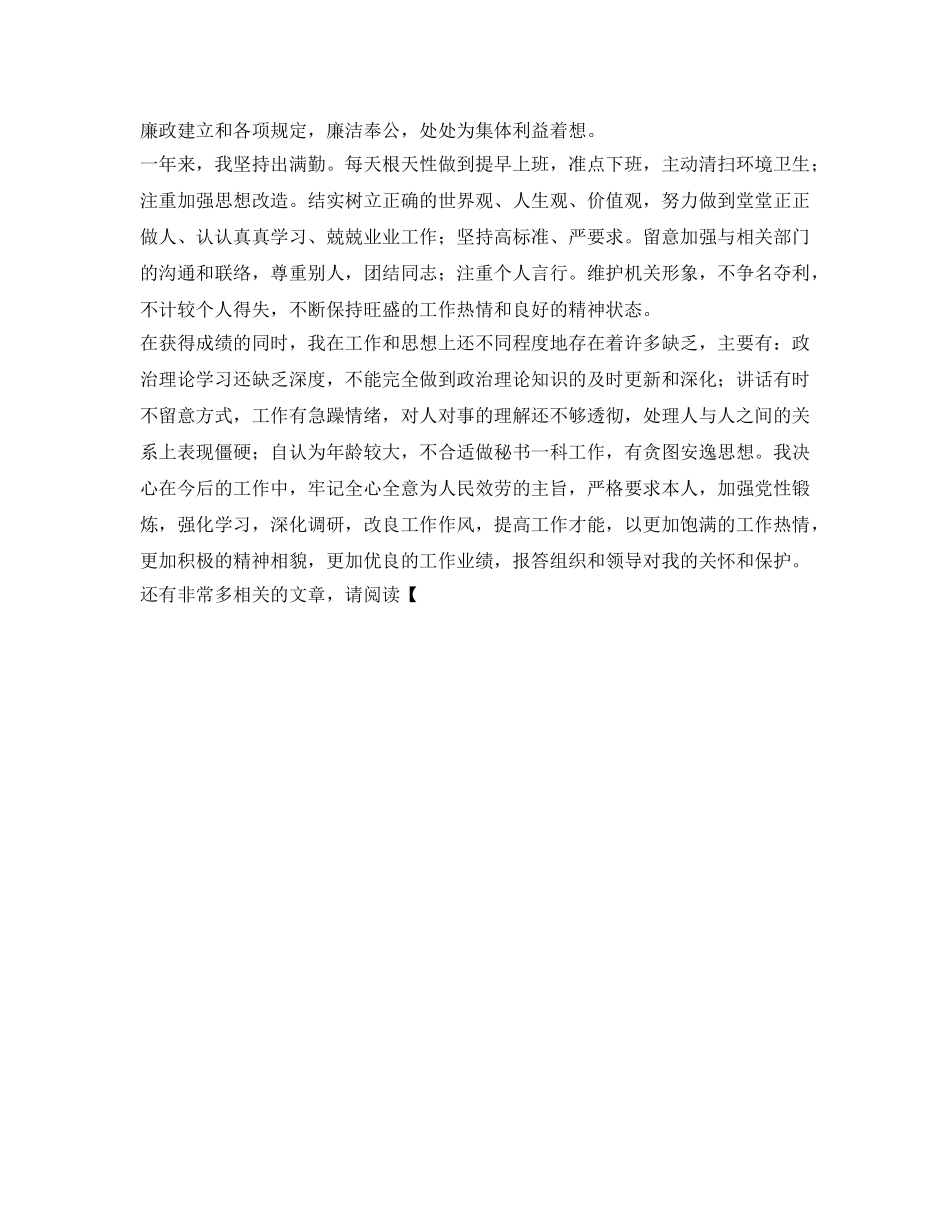 廉政建立和各项规定，廉洁奉公，处处为集体利益着想。
一年来，我坚持出满勤。每天根天性做到提早上班，准点下班，主动清扫环境卫生；注重加强思想改造。结实树立正确的世界观、人生观、价值观，努力做到堂堂正正做人、认认真真学习、兢兢业业工作；坚持高标准、严要求。留意加强与相关部门的沟通和联络，尊重别人，团结同志；注重个人言行。维护机关形象，不争名夺利，不计较个人得失，不断保持旺盛的工作热情和良好的精神状态。
在获得成绩的同时，我在工作和思想上还不同程度地存在着许多缺乏，主要有：政治理论学习还缺乏深度，不能完全做到政治理论知识的及时更新和深化；讲话有时不留意方式，工作有急躁情绪，对人对事的理解还不够透彻，处理人与人之间的关系上表现僵硬；自认为年龄较大，不合适做秘书一科工作，有贪图安逸思想。我决心在今后的工作中，牢记全心全意为人民效劳的主旨，严格要求本人，加强党性锻炼，强化学习，深化调研，改良工作作风，提高工作才能，以更加饱满的工作热情，更加积极的精神相貌，更加优良的工作业绩，报答组织和领导对我的关怀和保护。
还有非常多相关的文章，请阅读【